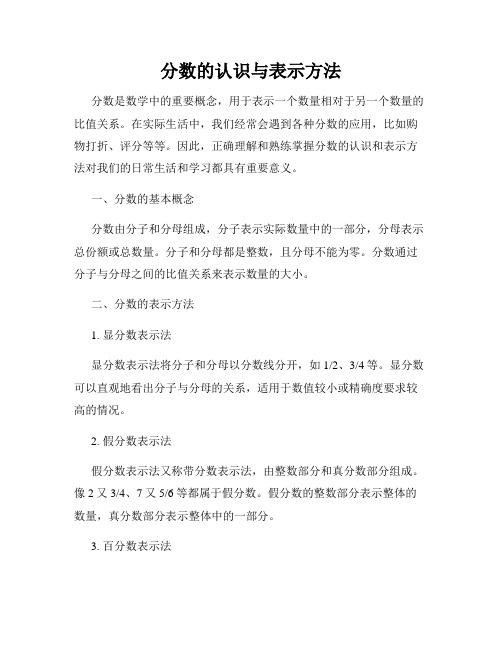 分数的认识与表示方法

分数是数学中的重要概念，用于表示一个数量相对于另一个数量的比值关系。在实际生活中，我们经常会遇到各种分数的应用，比如购物打折、评分等等。因此，正确理解和熟练掌握分数的认识和表示方法对我们的日常生活和学习都具有重要意义。

一、分数的基本概念

分数由分子和分母组成，分子表示实际数量中的一部分，分母表示总份额或总数量。分子和分母都是整数，且分母不能为零。分数通过分子与分母之间的比值关系来表示数量的大小。

二、分数的表示方法

1. 显分数表示法

显分数表示法将分子和分母以分数线分开，如 1/2、3/4 等。显分数可以直观地看出分子与分母的关系，适用于数值较小或精确度要求较高的情况。

2. 假分数表示法

假分数表示法又称带分数表示法，由整数部分和真分数部分组成。像 2 又 3/4、7 又 5/6 等都属于假分数。假分数的整数部分表示整体的数量，真分数部分表示整体中的一部分。

3. 百分数表示法